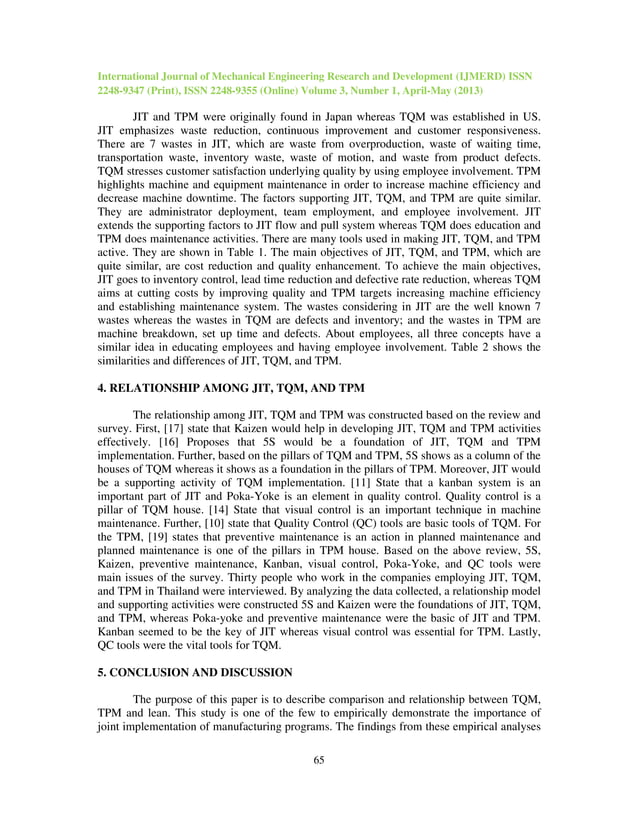 International Journal of Mechanical Engineering Research and Development (IJMERD) ISSN 2248-9347 (Print), ISSN 2248-9355 (Online) Volume 3, Number 1, April-May (2013)

JIT and TPM were originally found in Japan whereas TQM was established in US. JIT emphasizes waste reduction, continuous improvement and customer responsiveness. There are 7 wastes in JIT, which are waste from overproduction, waste of waiting time, transportation waste, inventory waste, waste of motion, and waste from product defects. TQM stresses customer satisfaction underlying quality by using employee involvement. TPM highlights machine and equipment maintenance in order to increase machine efficiency and decrease machine downtime. The factors supporting JIT, TQM, and TPM are quite similar. They are administrator deployment, team employment, and employee involvement. JIT extends the supporting factors to JIT flow and pull system whereas TQM does education and TPM does maintenance activities. There are many tools used in making JIT, TQM, and TPM active. They are shown in Table 1. The main objectives of JIT, TQM, and TPM, which are quite similar, are cost reduction and quality enhancement. To achieve the main objectives, JIT goes to inventory control, lead time reduction and defective rate reduction, whereas TQM aims at cutting costs by improving quality and TPM targets increasing machine efficiency and establishing maintenance system. The wastes considering in JIT are the well known 7 wastes whereas the wastes in TQM are defects and inventory; and the wastes in TPM are machine breakdown, set up time and defects. About employees, all three concepts have a similar idea in educating employees and having employee involvement. Table 2 shows the similarities and differences of JIT, TQM, and TPM.

4. RELATIONSHIP AMONG JIT, TQM, AND TPM

The relationship among JIT, TQM and TPM was constructed based on the review and survey. First, [17] state that Kaizen would help in developing JIT, TQM and TPM activities effectively. [16] Proposes that 5S would be a foundation of JIT, TQM and TPM implementation. Further, based on the pillars of TQM and TPM, 5S shows as a column of the houses of TQM whereas it shows as a foundation in the pillars of TPM. Moreover, JIT would be a supporting activity of TQM implementation. [11] State that a kanban system is an important part of JIT and Poka-Yoke is an element in quality control. Quality control is a pillar of TQM house. [14] State that visual control is an important technique in machine maintenance. Further, [10] state that Quality Control (QC) tools are basic tools of TQM. For the TPM, [19] states that preventive maintenance is an action in planned maintenance and planned maintenance is one of the pillars in TPM house. Based on the above review, 5S, Kaizen, preventive maintenance, Kanban, visual control, Poka-Yoke, and QC tools were main issues of the survey. Thirty people who work in the companies employing JIT, TQM, and TPM in Thailand were interviewed. By analyzing the data collected, a relationship model and supporting activities were constructed 5S and Kaizen were the foundations of JIT, TQM, and TPM, whereas Poka-yoke and preventive maintenance were the basic of JIT and TPM. Kanban seemed to be the key of JIT whereas visual control was essential for TPM. Lastly, QC tools were the vital tools for TQM.

5. CONCLUSION AND DISCUSSION

The purpose of this paper is to describe comparison and relationship between TQM, TPM and lean. This study is one of the few to empirically demonstrate the importance of joint implementation of manufacturing programs. The findings from these empirical analyses

65